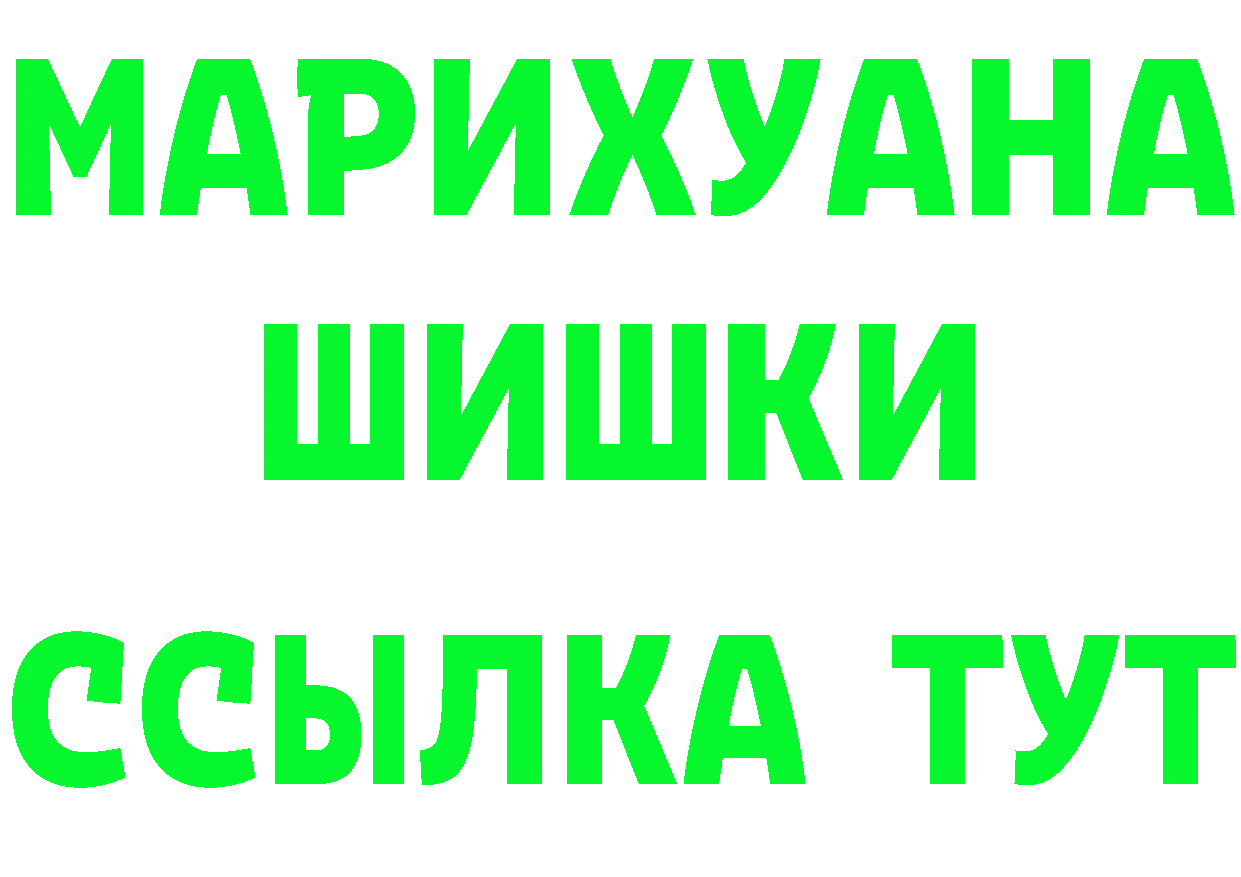 МАРИХУАНА
ШИШКИ
ССЫЛКА ТУТ